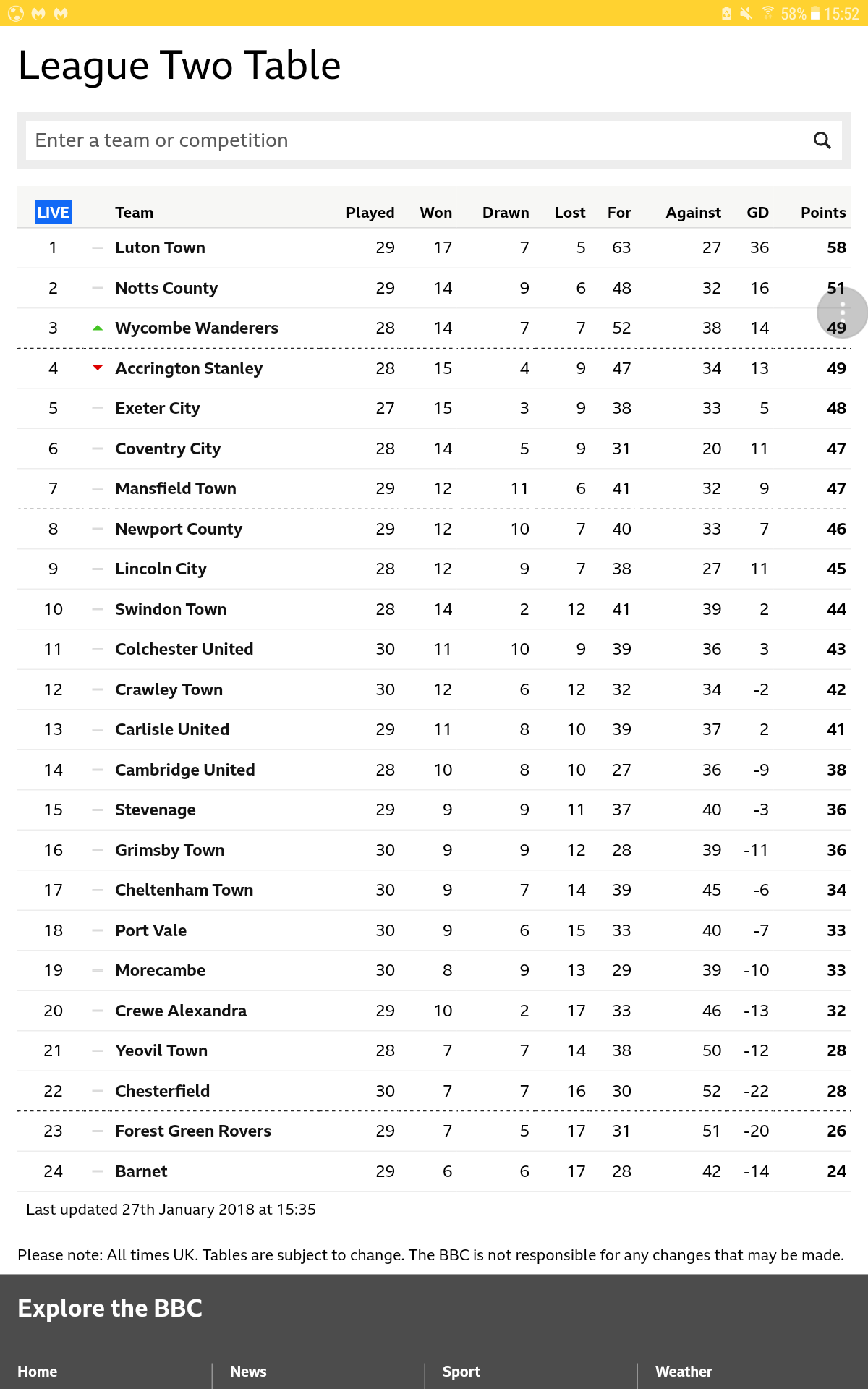 58% 15:52

League Two Table

Enter a team or competition

| LIVE | Team | Played | Won | Drawn | Lost | For | Against | GD | Points |
|---|---|---|---|---|---|---|---|---|---|
| 1 | Luton Town | 29 | 17 | 7 | 5 | 63 | 27 | 36 | 58 |
| 2 | Notts County | 29 | 14 | 9 | 6 | 48 | 32 | 16 | 51 |
| 3 | Wycombe Wanderers | 28 | 14 | 7 | 7 | 52 | 38 | 14 | 49 |
| 4 | Accrington Stanley | 28 | 15 | 4 | 9 | 47 | 34 | 13 | 49 |
| 5 | Exeter City | 27 | 15 | 3 | 9 | 38 | 33 | 5 | 48 |
| 6 | Coventry City | 28 | 14 | 5 | 9 | 31 | 20 | 11 | 47 |
| 7 | Mansfield Town | 29 | 12 | 11 | 6 | 41 | 32 | 9 | 47 |
| 8 | Newport County | 29 | 12 | 10 | 7 | 40 | 33 | 7 | 46 |
| 9 | Lincoln City | 28 | 12 | 9 | 7 | 38 | 27 | 11 | 45 |
| 10 | Swindon Town | 28 | 14 | 2 | 12 | 41 | 39 | 2 | 44 |
| 11 | Colchester United | 30 | 11 | 10 | 9 | 39 | 36 | 3 | 43 |
| 12 | Crawley Town | 30 | 12 | 6 | 12 | 32 | 34 | -2 | 42 |
| 13 | Carlisle United | 29 | 11 | 8 | 10 | 39 | 37 | 2 | 41 |
| 14 | Cambridge United | 28 | 10 | 8 | 10 | 27 | 36 | -9 | 38 |
| 15 | Stevenage | 29 | 9 | 9 | 11 | 37 | 40 | -3 | 36 |
| 16 | Grimsby Town | 30 | 9 | 9 | 12 | 28 | 39 | -11 | 36 |
| 17 | Cheltenham Town | 30 | 9 | 7 | 14 | 39 | 45 | -6 | 34 |
| 18 | Port Vale | 30 | 9 | 6 | 15 | 33 | 40 | -7 | 33 |
| 19 | Morecambe | 30 | 8 | 9 | 13 | 29 | 39 | -10 | 33 |
| 20 | Crewe Alexandra | 29 | 10 | 2 | 17 | 33 | 46 | -13 | 32 |
| 21 | Yeovil Town | 28 | 7 | 7 | 14 | 38 | 50 | -12 | 28 |
| 22 | Chesterfield | 30 | 7 | 7 | 16 | 30 | 52 | -22 | 28 |
| 23 | Forest Green Rovers | 29 | 7 | 5 | 17 | 31 | 51 | -20 | 26 |
| 24 | Barnet | 29 | 6 | 6 | 17 | 28 | 42 | -14 | 24 |

Last updated 27th January 2018 at 15:35

Please note: All times UK. Tables are subject to change. The BBC is not responsible for any changes that may be made.

Explore the BBC

Home News Sport Weather